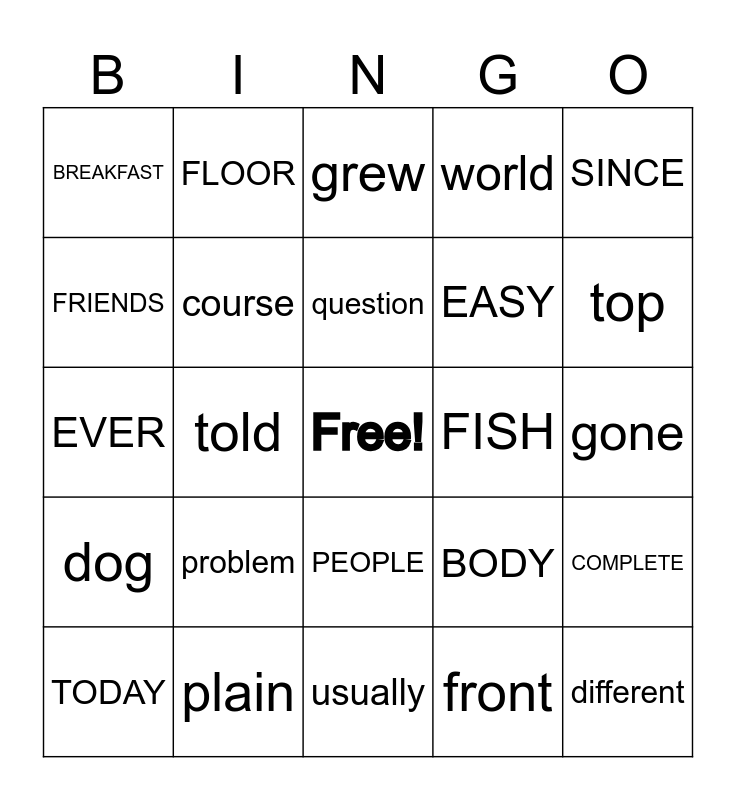 | B | I | N | G | O |
|---|---|---|---|---|
| BREAKFAST | FLOOR | grew | world | SINCE |
| FRIENDS | course | question | EASY | top |
| EVER | told | Free! | FISH | gone |
| dog | problem | PEOPLE | BODY | COMPLETE |
| TODAY | plain | usually | front | different |